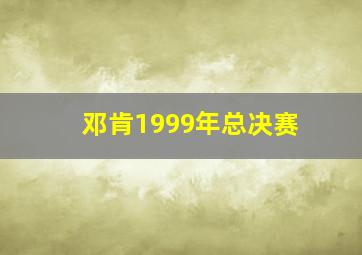 邓肯1999年总决赛